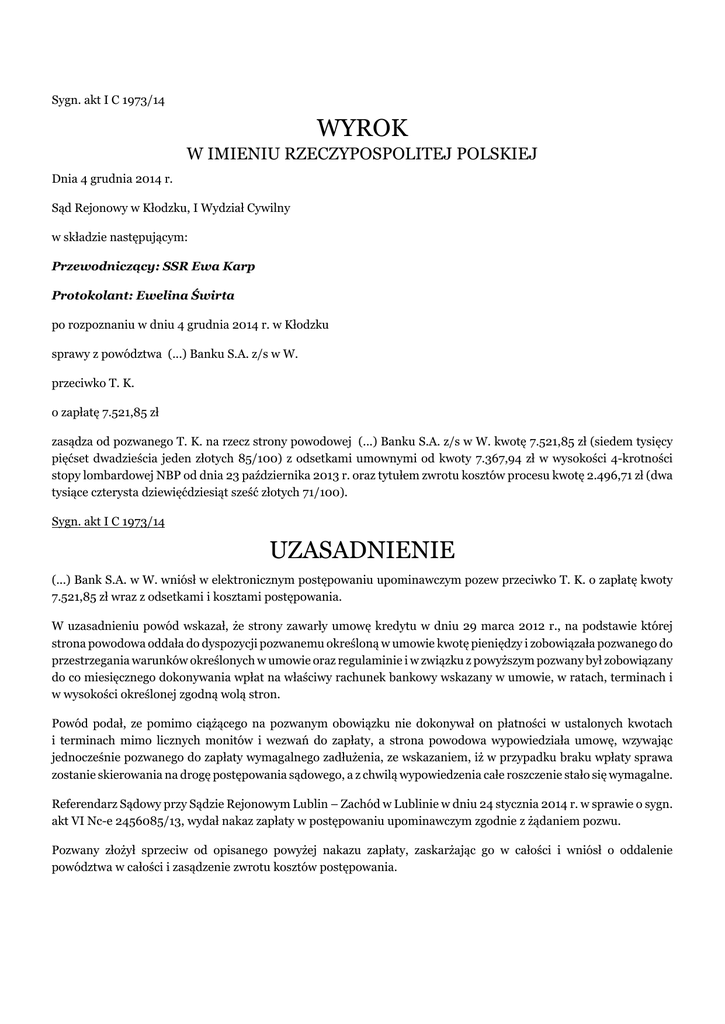 Sygn. akt I C 1973/14

WYROK
W IMIENIU RZECZYPOSPOLITEJ POLSKIEJ

Dnia 4 grudnia 2014 r.

Sąd Rejonowy w Kłodzku, I Wydział Cywilny

w składzie następującym:

Przewodniczący: SSR Ewa Karp

Protokolant: Ewelina Świrta

po rozpoznaniu w dniu 4 grudnia 2014 r. w Kłodzku

sprawy z powództwa (...) Banku S.A. z/s w W.

przeciwko T. K.

o zapłatę 7.521,85 zł

zasądza od pozwanego T. K. na rzecz strony powodowej (...) Banku S.A. z/s w W. kwotę 7.521,85 zł (siedem tysięcy pięćset dwadzieścia jeden złotych 85/100) z odsetkami umownymi od kwoty 7.367,94 zł w wysokości 4-krotności stopy lombardowej NBP od dnia 23 października 2013 r. oraz tytułem zwrotu kosztów procesu kwotę 2.496,71 zł (dwa tysiące czterysta dziewięćdziesiąt sześć złotych 71/100).

Sygn. akt I C 1973/14

UZASADNIENIE

(...) Bank S.A. w W. wniósł w elektronicznym postępowaniu upominawczym pozew przeciwko T. K. o zapłatę kwoty 7.521,85 zł wraz z odsetkami i kosztami postępowania.

W uzasadnieniu powód wskazał, że strony zawarły umowę kredytu w dniu 29 marca 2012 r., na podstawie której strona powodowa oddała do dyspozycji pozwanemu określoną w umowie kwotę pieniędzy i zobowiązała pozwanego do przestrzegania warunków określonych w umowie oraz regulaminie i w związku z powyższym pozwany był zobowiązany do co miesięcznego dokonywania wpłat na właściwy rachunek bankowy wskazany w umowie, w ratach, terminach i w wysokości określonej zgodną wolą stron.

Powód podał, ze pomimo ciążącego na pozwanym obowiązku nie dokonywał on płatności w ustalonych kwotach i terminach mimo licznych monitów i wezwań do zapłaty, a strona powodowa wypowiedziała umowę, wzywając jednocześnie pozwanego do zapłaty wymagalnego zadłużenia, ze wskazaniem, iż w przypadku braku wpłaty sprawa zostanie skierowania na drogę postępowania sądowego, a z chwilą wypowiedzenia całe roszczenie stało się wymagalne.

Referendarz Sądowy przy Sądzie Rejonowym Lublin – Zachód w Lublinie w dniu 24 stycznia 2014 r. w sprawie o sygn. akt VI Nc-e 2456085/13, wydał nakaz zapłaty w postępowaniu upominawczym zgodnie z żądaniem pozwu.

Pozwany złożył sprzeciw od opisanego powyżej nakazu zapłaty, zaskarżając go w całości i wniósł o oddalenie powództwa w całości i zasądzenie zwrotu kosztów postępowania.